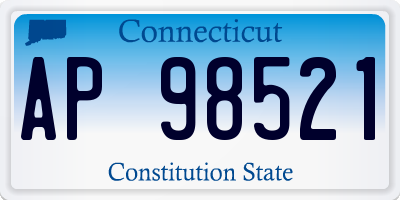 Connecticut

AP 98521

Constitution State